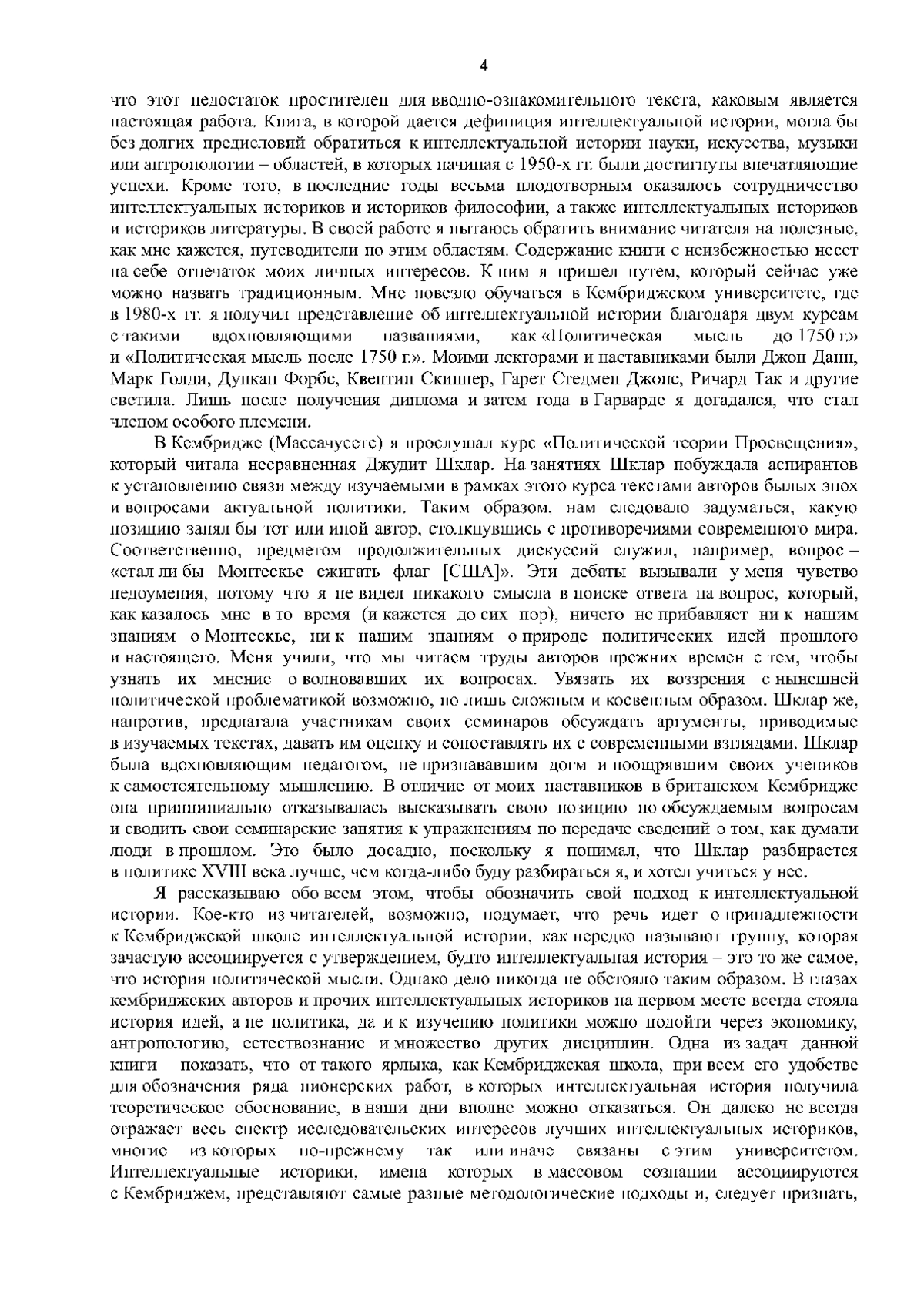 4

что этот недостаток простителен для вводно-ознакомительного текста, каковым является настоящая работа. Книга, в которой дается дефиниция интеллектуальной истории, могла бы без долгих предисловий обратиться к интеллектуальной истории науки, искусства, музыки или антропологии – областей, в которых начиная с 1950-х гг. были достигнуты впечатляющие успехи. Кроме того, в последние годы весьма плодотворным оказалось сотрудничество интеллектуальных историков и историков философии, а также интеллектуальных историков и историков литературы. В своей работе я пытаюсь обратить внимание читателя на полезные, как мне кажется, путеводители по этим областям. Содержание книги с неизбежностью несет на себе отпечаток моих личных интересов. К ним я пришел путем, который сейчас уже можно назвать традиционным. Мне повезло обучаться в Кембриджском университете, где в 1980-х гг. я получил представление об интеллектуальной истории благодаря двум курсам с такими вдохновляющими названиями, как «Политическая мысль до 1750 г.» и «Политическая мысль после 1750 г.». Моими лекторами и наставниками были Джон Данн, Марк Голди, Дункан Форбс, Квентин Скиннер, Гарет Стедмен Джонс, Ричард Так и другие светила. Лишь после получения диплома и затем года в Гарварде я догадался, что стал членом особого племени.

В Кембридже (Массачусетс) я прослушал курс «Политической теории Просвещения», который читала несравненная Джудит Шклар. На занятиях Шклар побуждала аспирантов к установлению связи между изучаемыми в рамках этого курса текстами авторов былых эпох и вопросами актуальной политики. Таким образом, нам следовало задуматься, какую позицию занял бы тот или иной автор, столкнувшись с противоречиями современного мира. Соответственно, предметом продолжительных дискуссий служил, например, вопрос – «стал ли бы Монтескье сжигать флаг [США]». Эти дебаты вызывали у меня чувство недоумения, потому что я не видел никакого смысла в поиске ответа на вопрос, который, как казалось мне в то время (и кажется до сих пор), ничего не прибавляет ни к нашим знаниям о Монтескье, ни к нашим знаниям о природе политических идей прошлого и настоящего. Меня учили, что мы читаем труды авторов прежних времен с тем, чтобы узнать их мнение о волновавших их вопросах. Увязать их воззрения с нынешней политической проблематикой возможно, но лишь сложным и косвенным образом. Шклар же, напротив, предлагала участникам своих семинаров обсуждать аргументы, приводимые в изучаемых текстах, давать им оценку и сопоставлять их с современными взглядами. Шклар была вдохновляющим педагогом, не признававшим догм и поощрявшим своих учеников к самостоятельному мышлению. В отличие от моих наставников в британском Кембридже она принципиально отказывалась высказывать свою позицию по обсуждаемым вопросам и сводить свои семинарские занятия к упражнениям по передаче сведений о том, как думали люди в прошлом. Это было досадно, поскольку я понимал, что Шклар разбирается в политике XVIII века лучше, чем когда-либо буду разбираться я, и хотел учиться у нее.

Я рассказываю обо всем этом, чтобы обозначить свой подход к интеллектуальной истории. Кое-кто из читателей, возможно, подумает, что речь идет о принадлежности к Кембриджской школе интеллектуальной истории, как нередко называют группу, которая зачастую ассоциируется с утверждением, будто интеллектуальная история – это то же самое, что история политической мысли. Однако дело никогда не обстояло таким образом. В глазах кембриджских авторов и прочих интеллектуальных историков на первом месте всегда стояла история идей, а не политика, да и к изучению политики можно подойти через экономику, антропологию, естествознание и множество других дисциплин. Одна из задач данной книги показать, что от такого ярлыка, как Кембриджская школа, при всем его удобстве для обозначения ряда пионерских работ, в которых интеллектуальная история получила теоретическое обоснование, в наши дни вполне можно отказаться. Он далеко не всегда отражает весь спектр исследовательских интересов лучших интеллектуальных историков, многие из которых по-прежнему так или иначе связаны с этим университетом. Интеллектуальные историки, имена которых в массовом сознании ассоциируются с Кембриджем, представляют самые разные методологические подходы и, следует признать,